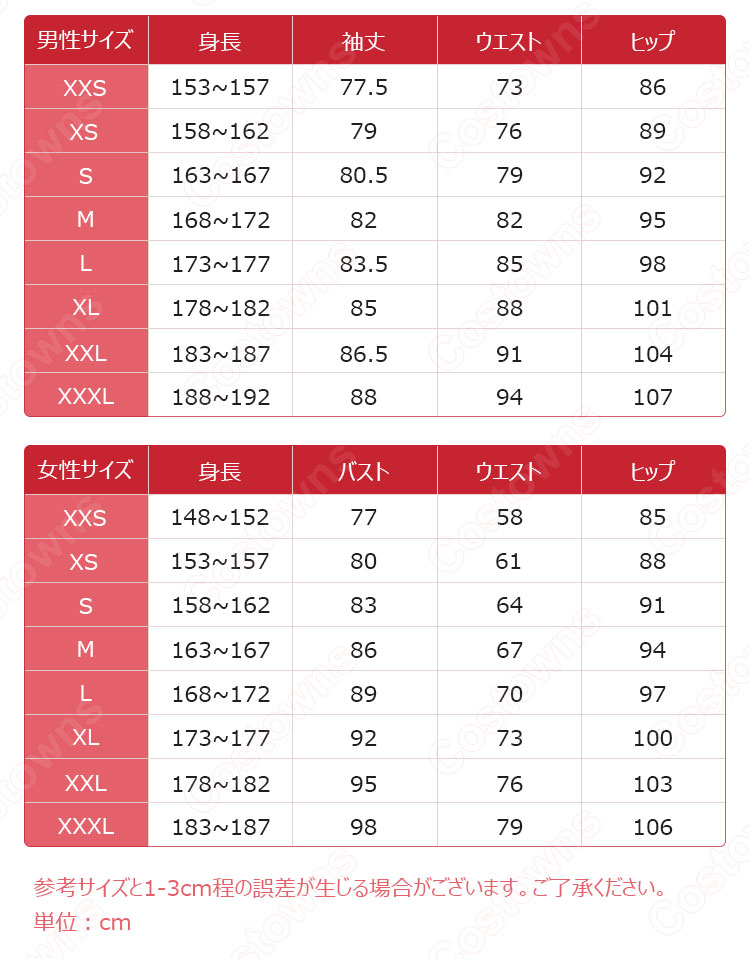 | 男性サイズ | 身長 | 袖丈 | ウエスト | ヒップ |
|---|---|---|---|---|
| XXS | 153~157 | 77.5 | 73 | 86 |
| XS | 158~162 | 79 | 76 | 89 |
| S | 163~167 | 80.5 | 79 | 92 |
| M | 168~172 | 82 | 82 | 95 |
| L | 173~177 | 83.5 | 85 | 98 |
| XL | 178~182 | 85 | 88 | 101 |
| XXL | 183~187 | 86.5 | 91 | 104 |
| XXXL | 188~192 | 88 | 94 | 107 |

| 女性サイズ | 身長 | バスト | ウエスト | ヒップ |
|---|---|---|---|---|
| XXS | 148~152 | 77 | 58 | 85 |
| XS | 153~157 | 80 | 61 | 88 |
| S | 158~162 | 83 | 64 | 91 |
| M | 163~167 | 86 | 67 | 94 |
| L | 168~172 | 89 | 70 | 97 |
| XL | 173~177 | 92 | 73 | 100 |
| XXL | 178~182 | 95 | 76 | 103 |
| XXXL | 183~187 | 98 | 79 | 106 |

参考サイズと1-3cm程の誤差が生じる場合がございます。ご了承ください。
単位：cm

Costowns